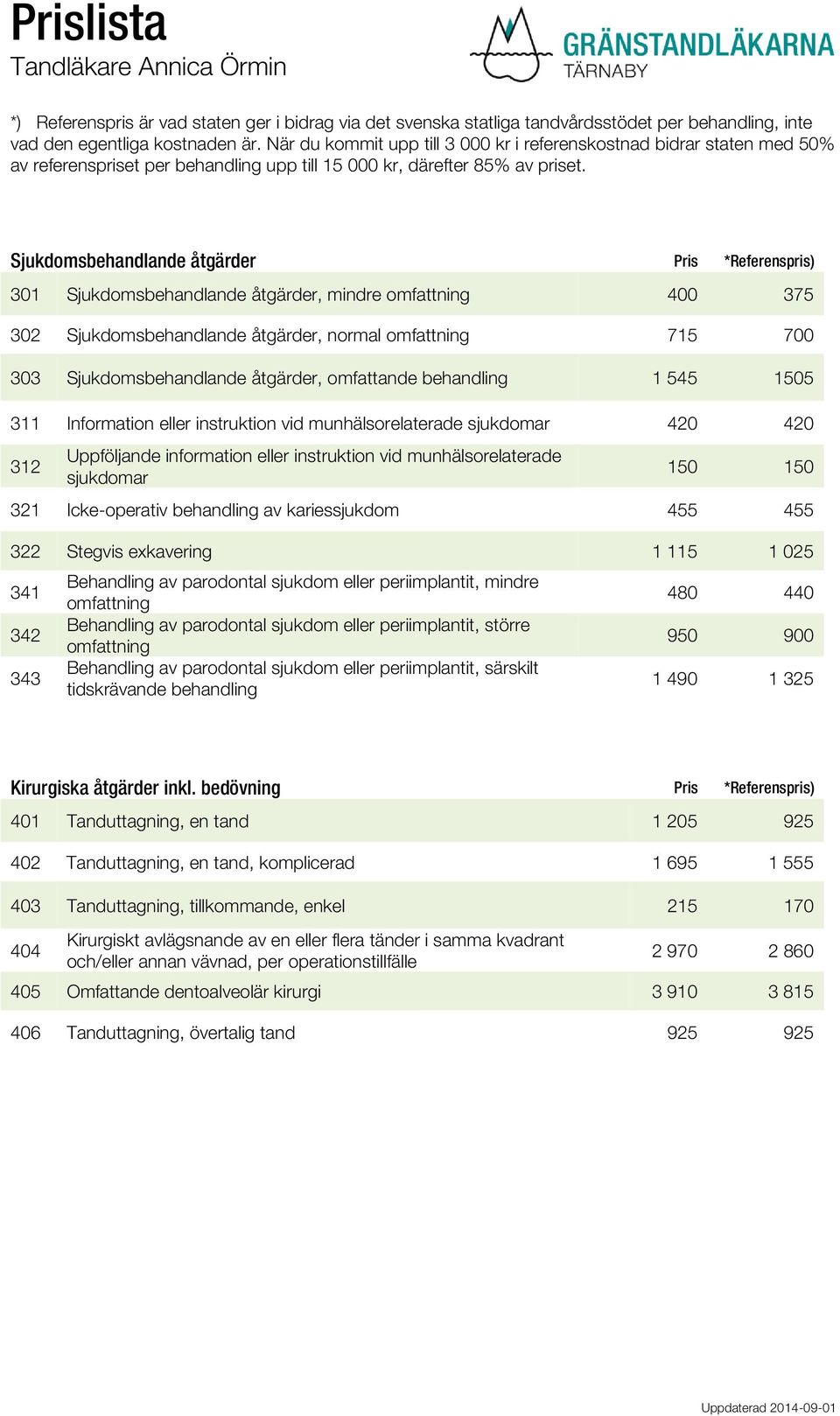 Prislista
Tandläkare Annica Örmin

GRÄNSTANDLÄKARNA
TÄRNABY

*) Referenspris är vad staten ger i bidrag via det svenska statliga tandvårdsstödet per behandling, inte vad den egentliga kostnaden är. När du kommit upp till 3 000 kr i referenskostnad bidrar staten med 50% av referenspriset per behandling upp till 15 000 kr, därefter 85% av priset.

| Sjukdomsbehandlande åtgärder | | Pris | *Referenspris) |
|---|---|---|---|
| 301 | Sjukdomsbehandlande åtgärder, mindre omfattning | 400 | 375 |
| 302 | Sjukdomsbehandlande åtgärder, normal omfattning | 715 | 700 |
| 303 | Sjukdomsbehandlande åtgärder, omfattande behandling | 1 545 | 1505 |
| 311 | Information eller instruktion vid munhälsorelaterade sjukdomar | 420 | 420 |
| 312 | Uppföljande information eller instruktion vid munhälsorelaterade sjukdomar | 150 | 150 |
| 321 | Icke-operativ behandling av kariessjukdom | 455 | 455 |
| 322 | Stegvis exkavering | 1 115 | 1 025 |
| 341 | Behandling av parodontal sjukdom eller periimplantit, mindre omfattning | 480 | 440 |
| 342 | Behandling av parodontal sjukdom eller periimplantit, större omfattning | 950 | 900 |
| 343 | Behandling av parodontal sjukdom eller periimplantit, särskilt tidskrävande behandling | 1 490 | 1 325 |

| Kirurgiska åtgärder inkl. bedövning | | Pris | *Referenspris) |
|---|---|---|---|
| 401 | Tanduttagning, en tand | 1 205 | 925 |
| 402 | Tanduttagning, en tand, komplicerad | 1 695 | 1 555 |
| 403 | Tanduttagning, tillkommande, enkel | 215 | 170 |
| 404 | Kirurgiskt avlägsnande av en eller flera tänder i samma kvadrant och/eller annan vävnad, per operationstillfälle | 2 970 | 2 860 |
| 405 | Omfattande dentoalveolär kirurgi | 3 910 | 3 815 |
| 406 | Tanduttagning, övertalig tand | 925 | 925 |

Uppdaterad 2014-09-01